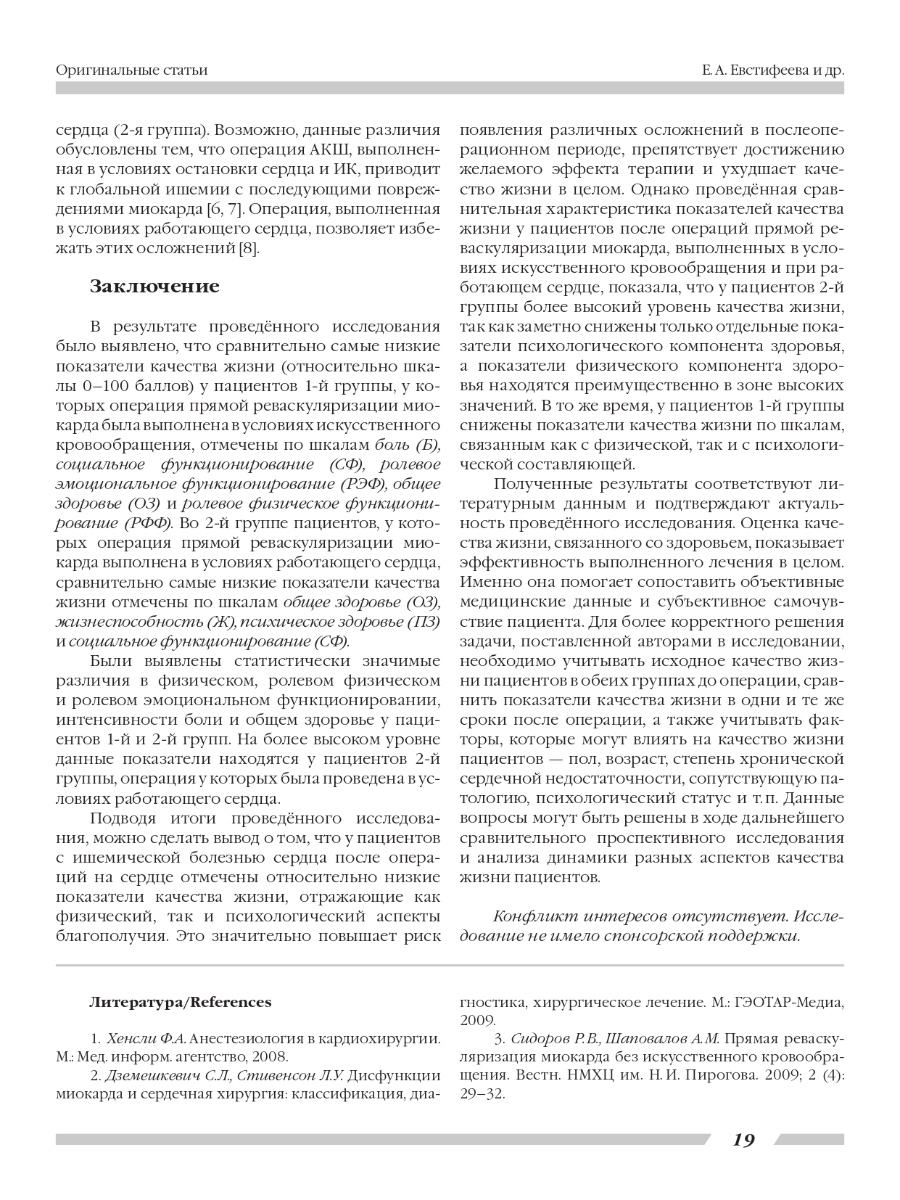 Оригинальные статьи

Е. А. Евстифеева и др.

сердца (2-я группа). Возможно, данные различия обусловлены тем, что операция АКШ, выполненная в условиях остановки сердца и ИК, приводит к глобальной ишемии с последующими повреждениями миокарда [6, 7]. Операция, выполненная в условиях работающего сердца, позволяет избежать этих осложнений [8].

Заключение

В результате проведённого исследования было выявлено, что сравнительно самые низкие показатели качества жизни (относительно шкалы 0–100 баллов) у пациентов 1-й группы, у которых операция прямой реваскуляризации миокарда была выполнена в условиях искусственного кровообращения, отмечены по шкалам боль (Б), социальное функционирование (СФ), ролевое эмоциональное функционирование (РЭФ), общее здоровье (ОЗ) и ролевое физическое функционирование (РФФ). Во 2-й группе пациентов, у которых операция прямой реваскуляризации миокарда выполнена в условиях работающего сердца, сравнительно самые низкие показатели качества жизни отмечены по шкалам общее здоровье (ОЗ), жизнеспособность (Ж), психическое здоровье (ПЗ) и социальное функционирование (СФ).

Были выявлены статистически значимые различия в физическом, ролевом физическом и ролевом эмоциональном функционировании, интенсивности боли и общем здоровье у пациентов 1-й и 2-й групп. На более высоком уровне данные показатели находятся у пациентов 2-й группы, операция у которых была проведена в условиях работающего сердца.

Подводя итоги проведённого исследования, можно сделать вывод о том, что у пациентов с ишемической болезнью сердца после операций на сердце отмечены относительно низкие показатели качества жизни, отражающие как физический, так и психологический аспекты благополучия. Это значительно повышает риск появления различных осложнений в послеоперационном периоде, препятствует достижению желаемого эффекта терапии и ухудшает качество жизни в целом. Однако проведённая сравнительная характеристика показателей качества жизни у пациентов после операций прямой реваскуляризации миокарда, выполненных в условиях искусственного кровообращения и при работающем сердце, показала, что у пациентов 2-й группы более высокий уровень качества жизни, так как заметно снижены только отдельные показатели психологического компонента здоровья, а показатели физического компонента здоровья находятся преимущественно в зоне высоких значений. В то же время, у пациентов 1-й группы снижены показатели качества жизни по шкалам, связанным как с физической, так и с психологической составляющей.

Полученные результаты соответствуют литературным данным и подтверждают актуальность проведённого исследования. Оценка качества жизни, связанного со здоровьем, показывает эффективность выполненного лечения в целом. Именно она помогает сопоставить объективные медицинские данные и субъективное самочувствие пациента. Для более корректного решения задачи, поставленной авторами в исследовании, необходимо учитывать исходное качество жизни пациентов в обеих группах до операции, сравнить показатели качества жизни в одни и те же сроки после операции, а также учитывать факторы, которые могут влиять на качество жизни пациентов — пол, возраст, степень хронической сердечной недостаточности, сопутствующую патологию, психологический статус и т. п. Данные вопросы могут быть решены в ходе дальнейшего сравнительного проспективного исследования и анализа динамики разных аспектов качества жизни пациентов.

Конфликт интересов отсутствует. Исследование не имело спонсорской поддержки.

Литература/References

1. Хенсли Ф.А. Анестезиология в кардиохирургии. М.: Мед. информ. агентство, 2008.

2. Дземешкевич С.Л., Стивенсон Л.У. Дисфункции миокарда и сердечная хирургия: классификация, диагностика, хирургическое лечение. М.: ГЭОТАР-Медиа, 2009.

3. Сидоров Р.В., Шаповалов А.М. Прямая реваскуляризация миокарда без искусственного кровообращения. Вестн. НМХЦ им. Н. И. Пирогова. 2009; 2 (4): 29–32.

19